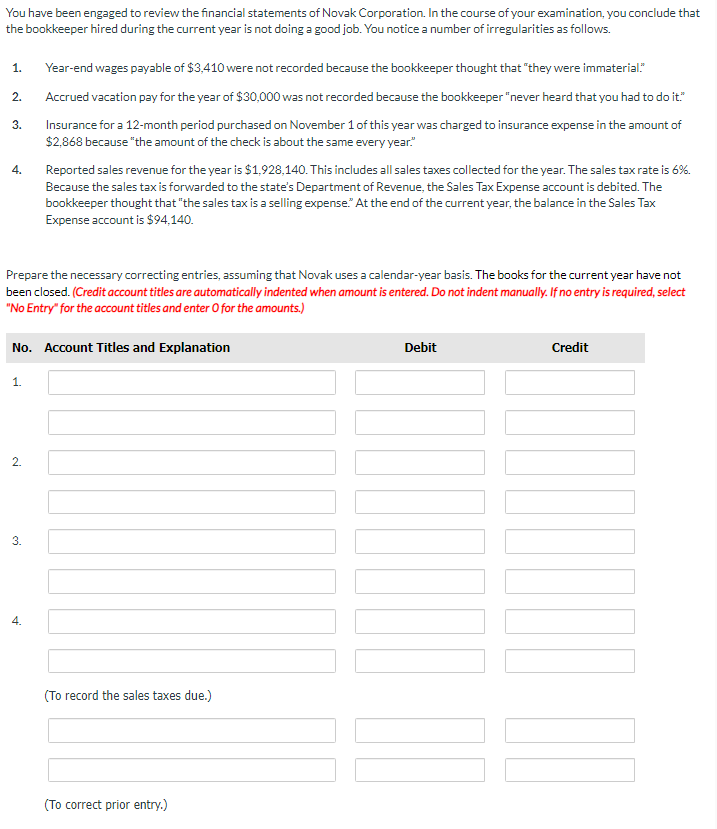 You have been engaged to review the financial statements of Novak Corporation. In the course of your examination, you conclude that the bookkeeper hired during the current year is not doing a good job. You notice a number of irregularities as follows.

1. Year-end wages payable of $3,410 were not recorded because the bookkeeper thought that "they were immaterial."

2. Accrued vacation pay for the year of $30,000 was not recorded because the bookkeeper "never heard that you had to do it."

3. Insurance for a 12-month period purchased on November 1 of this year was charged to insurance expense in the amount of $2,868 because "the amount of the check is about the same every year."

4. Reported sales revenue for the year is $1,928,140. This includes all sales taxes collected for the year. The sales tax rate is 6%. Because the sales tax is forwarded to the state's Department of Revenue, the Sales Tax Expense account is debited. The bookkeeper thought that "the sales tax is a selling expense." At the end of the current year, the balance in the Sales Tax Expense account is $94,140.

Prepare the necessary correcting entries, assuming that Novak uses a calendar-year basis. The books for the current year have not been closed. (Credit account titles are automatically indented when amount is entered. Do not indent manually. If no entry is required, select "No Entry" for the account titles and enter 0 for the amounts.)

| No. | Account Titles and Explanation | Debit | Credit |
|---|---|---|---|
| 1. | | | |
| | | | |
| 2. | | | |
| | | | |
| 3. | | | |
| | | | |
| 4. | | | |
| | | | |
| | (To record the sales taxes due.) | | |
| | | | |
| | | | |
| | (To correct prior entry.) | | |